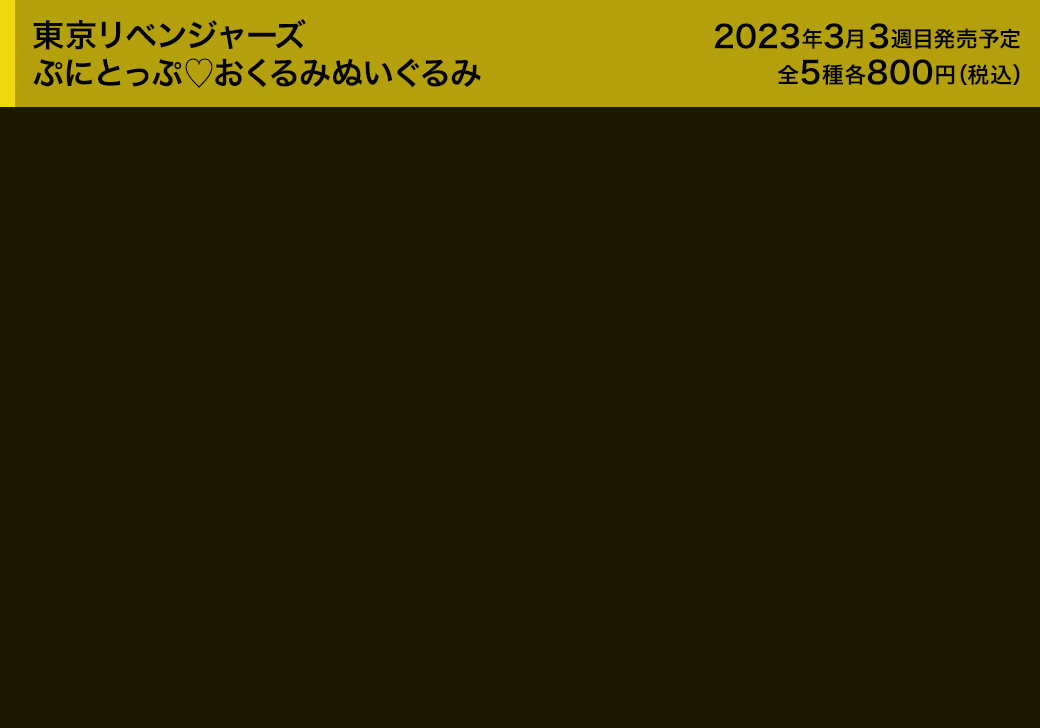 東京リベンジャーズ
ぷにとっぷ♡おくるみぬいぐるみ

2023年3月3週目発売予定
全5種各800円(税込)